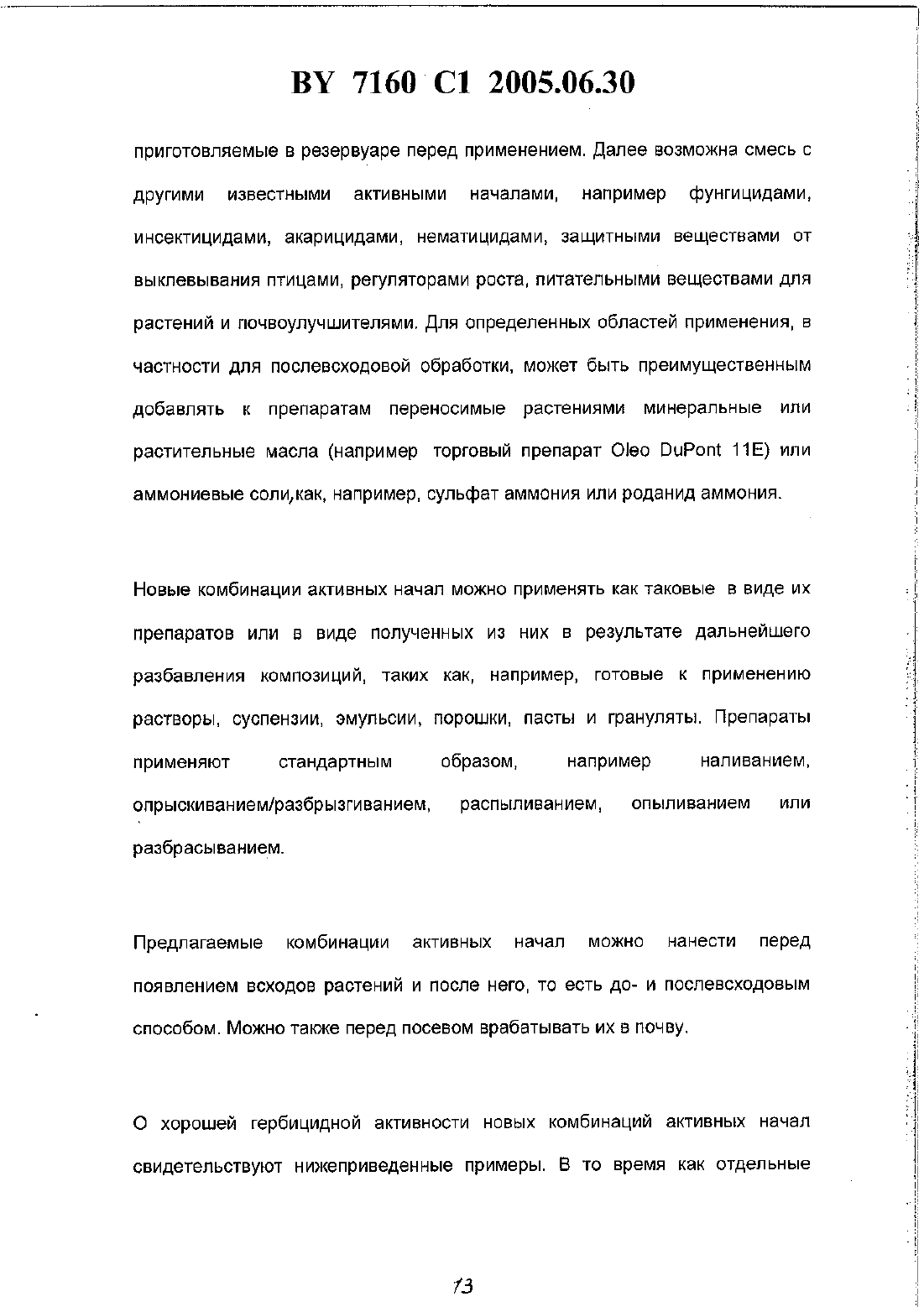 BY 7160 C1 2005.06.30

приготовляемые в резервуаре перед применением. Далее возможна смесь с другими известными активными началами, например фунгицидами, инсектицидами, акарицидами, нематицидами, защитными веществами от выклевывания птицами, регуляторами роста, питательными веществами для растений и почвоулучшителями. Для определенных областей применения, в частности для послевсходовой обработки, может быть преимущественным добавлять к препаратам переносимые растениями минеральные или растительные масла (например торговый препарат Oleo DuPont 11E) или аммониевые соли,как, например, сульфат аммония или роданид аммония.

Новые комбинации активных начал можно применять как таковые в виде их препаратов или в виде полученных из них в результате дальнейшего разбавления композиций, таких как, например, готовые к применению растворы, суспензии, эмульсии, порошки, пасты и грануляты. Препараты применяют стандартным образом, например наливанием, опрыскиванием/разбрызгиванием, распыливанием, опыливанием или разбрасыванием.

Предлагаемые комбинации активных начал можно нанести перед появлением всходов растений и после него, то есть до- и послевсходовым способом. Можно также перед посевом врабатывать их в почву.

О хорошей гербицидной активности новых комбинаций активных начал свидетельствуют нижеприведенные примеры. В то время как отдельные

13